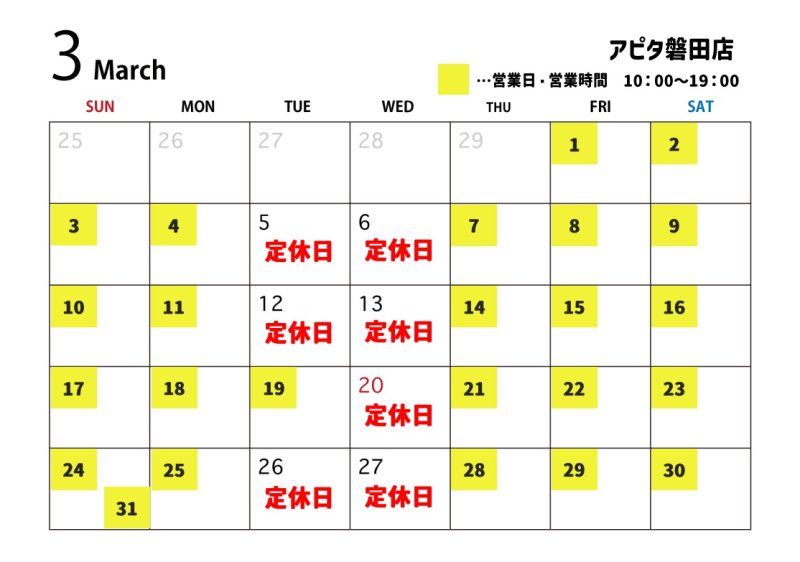 3 March

アピタ磐田店

…営業日・営業時間　10：00～19：00

| SUN | MON | TUE | WED | THU | FRI | SAT |
|---|---|---|---|---|---|---|
| 25 | 26 | 27 | 28 | 29 | 1 | 2 |
| 3 | 4 | 5 定休日 | 6 定休日 | 7 | 8 | 9 |
| 10 | 11 | 12 定休日 | 13 定休日 | 14 | 15 | 16 |
| 17 | 18 | 19 | 20 定休日 | 21 | 22 | 23 |
| 24 31 | 25 | 26 定休日 | 27 定休日 | 28 | 29 | 30 |